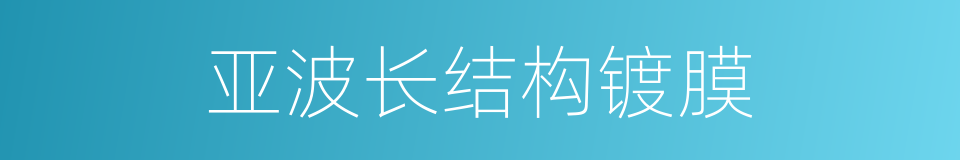 亚波长结构镀膜